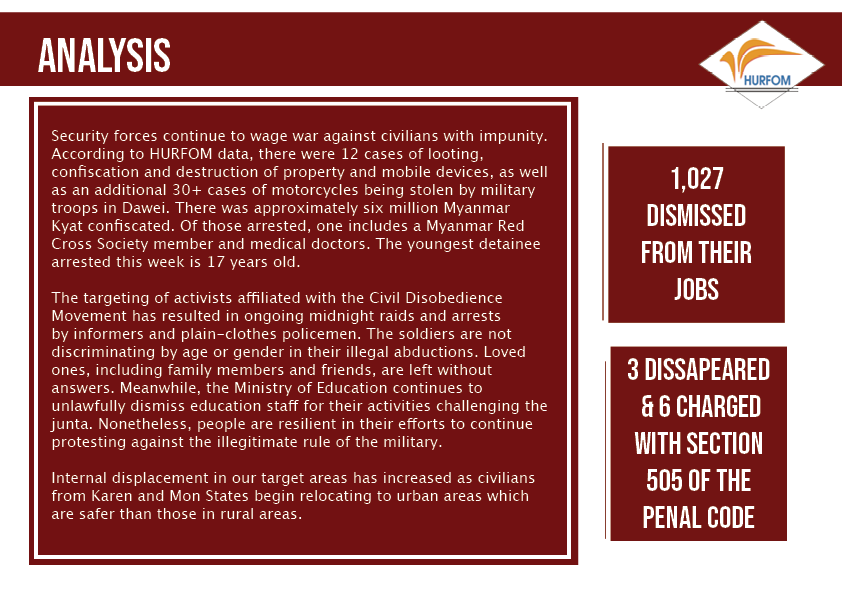 ANALYSIS

HURFOM

Security forces continue to wage war against civilians with impunity. According to HURFOM data, there were 12 cases of looting, confiscation and destruction of property and mobile devices, as well as an additional 30+ cases of motorcycles being stolen by military troops in Dawei. There was approximately six million Myanmar Kyat confiscated. Of those arrested, one includes a Myanmar Red Cross Society member and medical doctors. The youngest detainee arrested this week is 17 years old.

The targeting of activists affiliated with the Civil Disobedience Movement has resulted in ongoing midnight raids and arrests by informers and plain-clothes policemen. The soldiers are not discriminating by age or gender in their illegal abductions. Loved ones, including family members and friends, are left without answers. Meanwhile, the Ministry of Education continues to unlawfully dismiss education staff for their activities challenging the junta. Nonetheless, people are resilient in their efforts to continue protesting against the illegitimate rule of the military.

Internal displacement in our target areas has increased as civilians from Karen and Mon States begin relocating to urban areas which are safer than those in rural areas.

1,027 DISMISSED FROM THEIR JOBS

3 DISSAPEARED & 6 CHARGED WITH SECTION 505 OF THE PENAL CODE